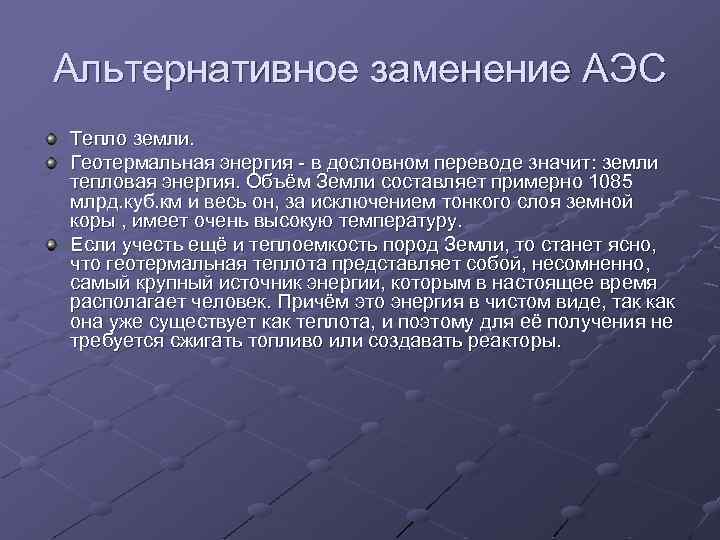 Альтернативное заменение АЭС

Тепло земли.

Геотермальная энергия - в дословном переводе значит: земли тепловая энергия. Объём Земли составляет примерно 1085 млрд.куб.км и весь он, за исключением тонкого слоя земной коры , имеет очень высокую температуру.

Если учесть ещё и теплоемкость пород Земли, то станет ясно, что геотермальная теплота представляет собой, несомненно, самый крупный источник энергии, которым в настоящее время располагает человек. Причём это энергия в чистом виде, так как она уже существует как теплота, и поэтому для её получения не требуется сжигать топливо или создавать реакторы.